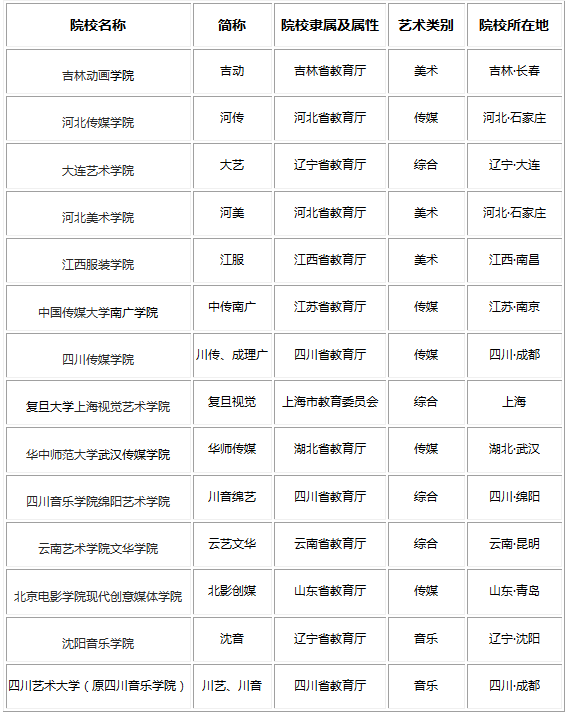 | 院校名称 | 简称 | 院校隶属及属性 | 艺术类别 | 院校所在地 |
|---|---|---|---|---|
| 吉林动画学院 | 吉动 | 吉林省教育厅 | 美术 | 吉林·长春 |
| 河北传媒学院 | 河传 | 河北省教育厅 | 传媒 | 河北·石家庄 |
| 大连艺术学院 | 大艺 | 辽宁省教育厅 | 综合 | 辽宁·大连 |
| 河北美术学院 | 河美 | 河北省教育厅 | 美术 | 河北·石家庄 |
| 江西服装学院 | 江服 | 江西省教育厅 | 美术 | 江西·南昌 |
| 中国传媒大学南广学院 | 中传南广 | 江苏省教育厅 | 传媒 | 江苏·南京 |
| 四川传媒学院 | 川传、成理广 | 四川省教育厅 | 传媒 | 四川·成都 |
| 复旦大学上海视觉艺术学院 | 复旦视觉 | 上海市教育委员会 | 综合 | 上海 |
| 华中师范大学武汉传媒学院 | 华师传媒 | 湖北省教育厅 | 传媒 | 湖北·武汉 |
| 四川音乐学院绵阳艺术学院 | 川音绵艺 | 四川省教育厅 | 综合 | 四川·绵阳 |
| 云南艺术学院文华学院 | 云艺文华 | 云南省教育厅 | 综合 | 云南·昆明 |
| 北京电影学院现代创意媒体学院 | 北影创媒 | 山东省教育厅 | 传媒 | 山东·青岛 |
| 沈阳音乐学院 | 沈音 | 辽宁省教育厅 | 音乐 | 辽宁·沈阳 |
| 四川艺术大学（原四川音乐学院） | 川艺、川音 | 四川省教育厅 | 音乐 | 四川·成都 |